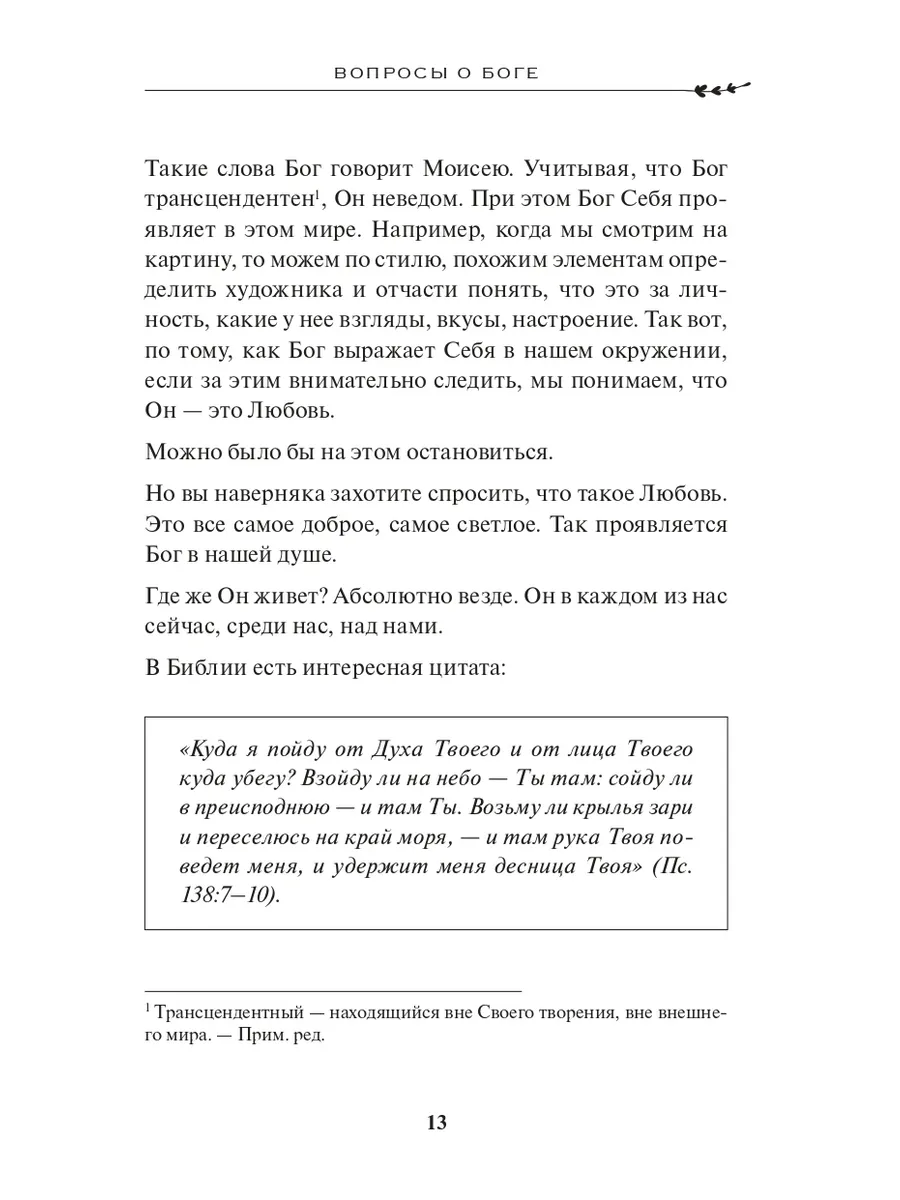 ВОПРОСЫ О БОГЕ

Такие слова Бог говорит Моисею. Учитывая, что Бог трансцендентен$^1$, Он неведом. При этом Бог Себя проявляет в этом мире. Например, когда мы смотрим на картину, то можем по стилю, похожим элементам определить художника и отчасти понять, что это за личность, какие у нее взгляды, вкусы, настроение. Так вот, по тому, как Бог выражает Себя в нашем окружении, если за этим внимательно следить, мы понимаем, что Он — это Любовь.

Можно было бы на этом остановиться.

Но вы наверняка захотите спросить, что такое Любовь. Это все самое доброе, самое светлое. Так проявляется Бог в нашей душе.

Где же Он живет? Абсолютно везде. Он в каждом из нас сейчас, среди нас, над нами.

В Библии есть интересная цитата:

«Куда я пойду от Духа Твоего и от лица Твоего куда убегу? Взойду ли на небо — Ты там: сойду ли в преисподнюю — и там Ты. Возьму ли крылья зари и переселюсь на край моря, — и там рука Твоя поведет меня, и удержит меня десница Твоя» (Пс. 138:7–10).

$^1$ Трансцендентный — находящийся вне Своего творения, вне внешнего мира. — Прим. ред.

13